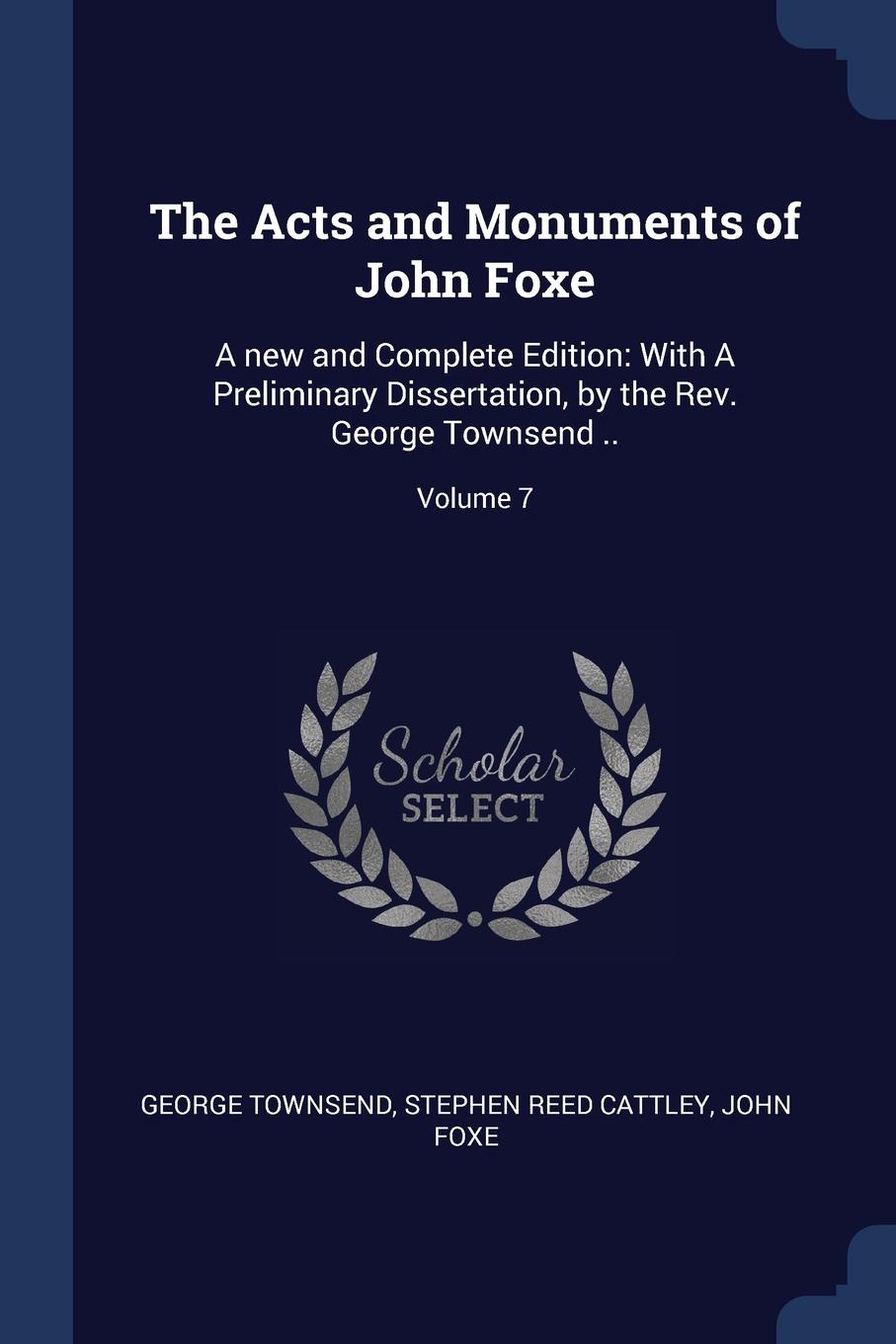 The Acts and Monuments of John Foxe

A new and Complete Edition: With A Preliminary Dissertation, by the Rev. George Townsend ..

Volume 7

Scholar
SELECT

GEORGE TOWNSEND, STEPHEN REED CATTLEY, JOHN FOXE